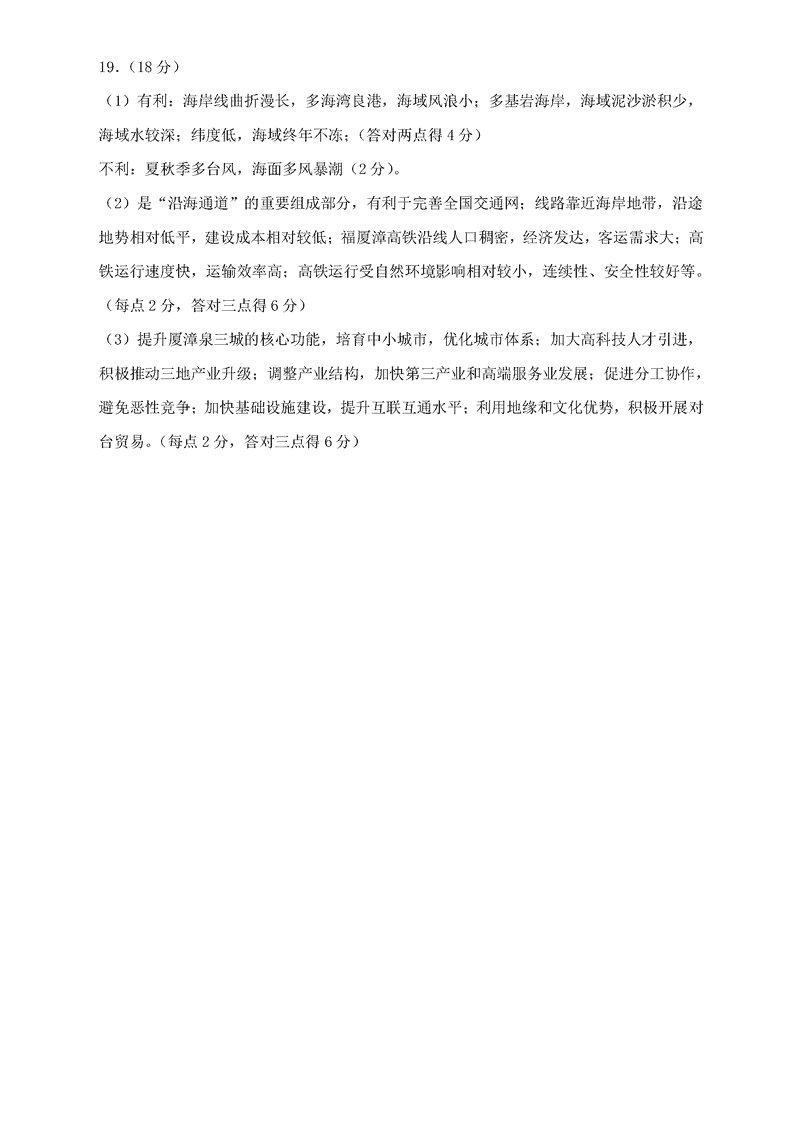 19.（18分）

（1）有利：海岸线曲折漫长，多海湾良港，海域风浪小；多基岩海岸，海域泥沙淤积少，海域水较深；纬度低，海域终年不冻；（答对两点得4分）

不利：夏秋季多台风，海面多风暴潮（2分）。

（2）是“沿海通道”的重要组成部分，有利于完善全国交通网；线路靠近海岸地带，沿途地势相对低平，建设成本相对较低；福厦漳高铁沿线人口稠密，经济发达，客运需求大；高铁运行速度快，运输效率高；高铁运行受自然环境影响相对较小，连续性、安全性较好等。（每点2分，答对三点得6分）

（3）提升厦漳泉三城的核心功能，培育中小城市，优化城市体系；加大高科技人才引进，积极推动三地产业升级；调整产业结构，加快第三产业和高端服务业发展；促进分工协作，避免恶性竞争；加快基础设施建设，提升互联互通水平；利用地缘和文化优势，积极开展对台贸易。（每点2分，答对三点得6分）